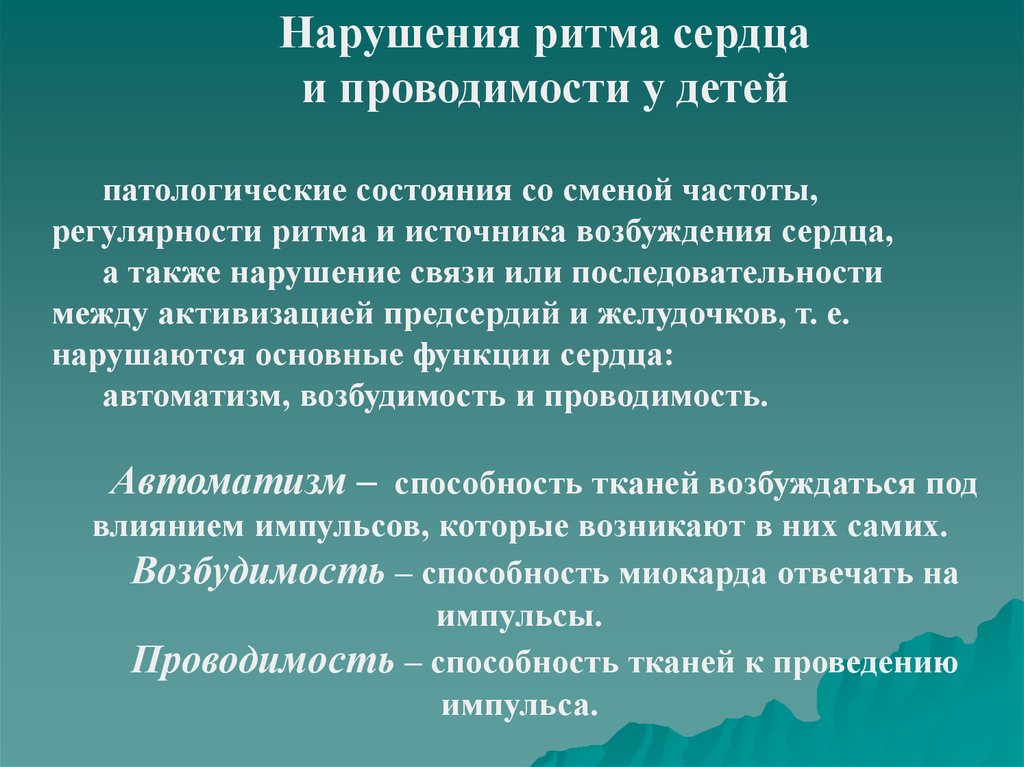 Нарушения ритма сердца и проводимости у детей

патологические состояния со сменой частоты, регулярности ритма и источника возбуждения сердца,
а также нарушение связи или последовательности между активизацией предсердий и желудочков, т. е. нарушаются основные функции сердца:
автоматизм, возбудимость и проводимость.

Автоматизм – способность тканей возбуждаться под влиянием импульсов, которые возникают в них самих.
Возбудимость – способность миокарда отвечать на импульсы.
Проводимость – способность тканей к проведению импульса.